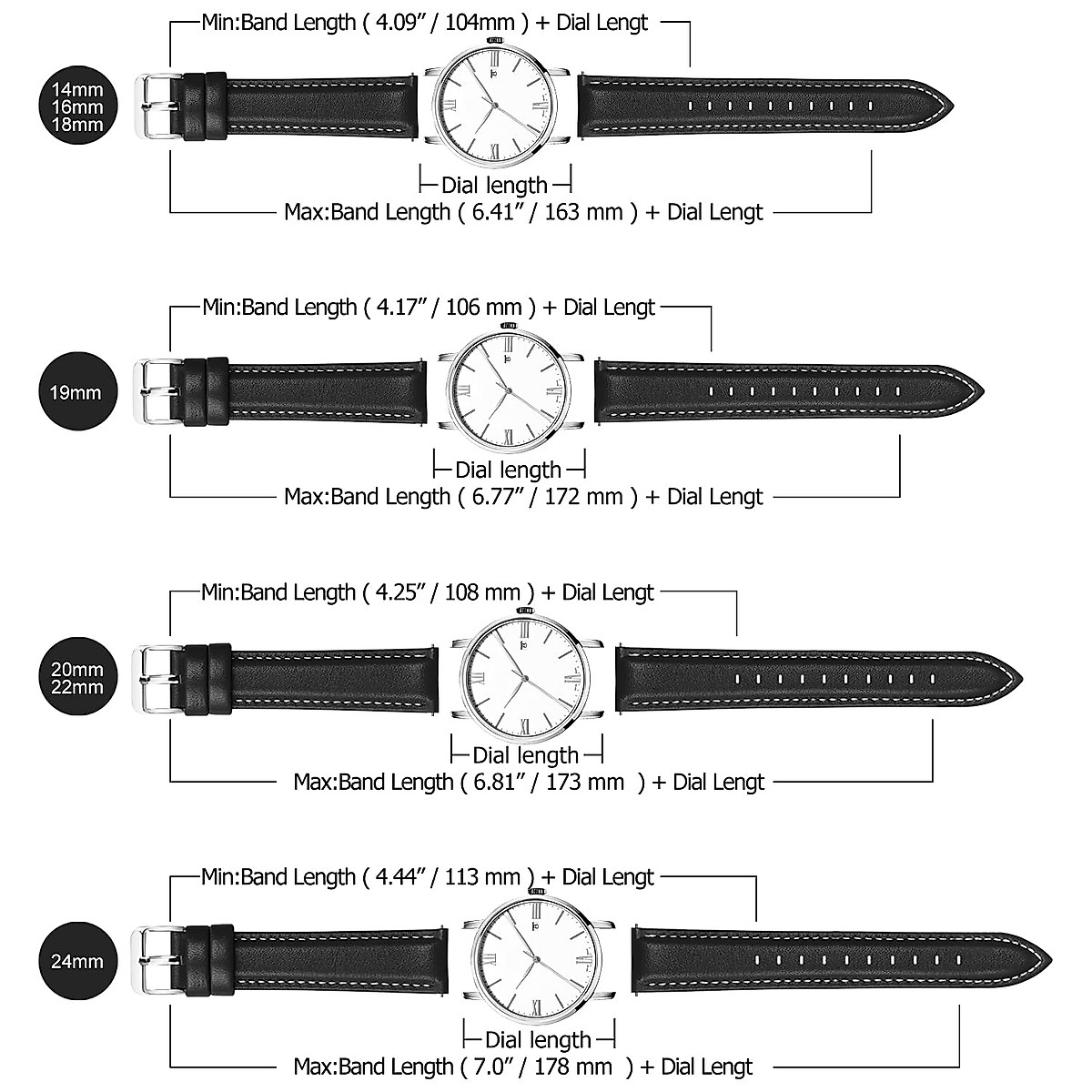 Min:Band Length ( 4.09″ / 104mm ) + Dial Lengt

14mm
16mm
18mm

Dial length

Max:Band Length ( 6.41″ / 163 mm ) + Dial Lengt

Min:Band Length ( 4.17″ / 106 mm ) + Dial Lengt

19mm

Dial length

Max:Band Length ( 6.77″ / 172 mm ) + Dial Lengt

Min:Band Length ( 4.25″ / 108 mm ) + Dial Lengt

20mm
22mm

Dial length

Max:Band Length ( 6.81″ / 173 mm ) + Dial Lengt

Min:Band Length ( 4.44″ / 113 mm ) + Dial Lengt

24mm

Dial length

Max:Band Length ( 7.0″ / 178 mm ) + Dial Lengt